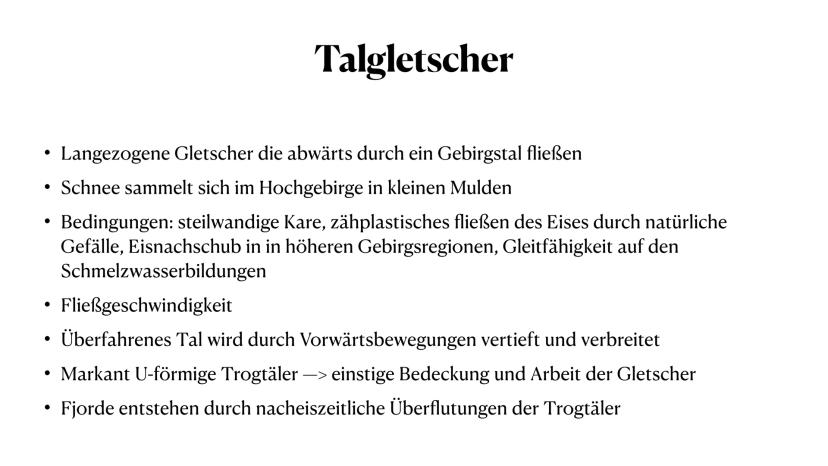 Talgletscher

• Langezogene Gletscher die abwärts durch ein Gebirgstal fließen

• Schnee sammelt sich im Hochgebirge in kleinen Mulden

• Bedingungen: steilwandige Kare, zähplastisches fließen des Eises durch natürliche Gefälle, Eisnachschub in in höheren Gebirgsregionen, Gleitfähigkeit auf den Schmelzwasserbildungen

• Fließgeschwindigkeit

• Überfahrenes Tal wird durch Vorwärtsbewegungen vertieft und verbreitet

• Markant U-förmige Trogtäler —> einstige Bedeckung und Arbeit der Gletscher

• Fjorde entstehen durch nacheiszeitliche Überflutungen der Trogtäler